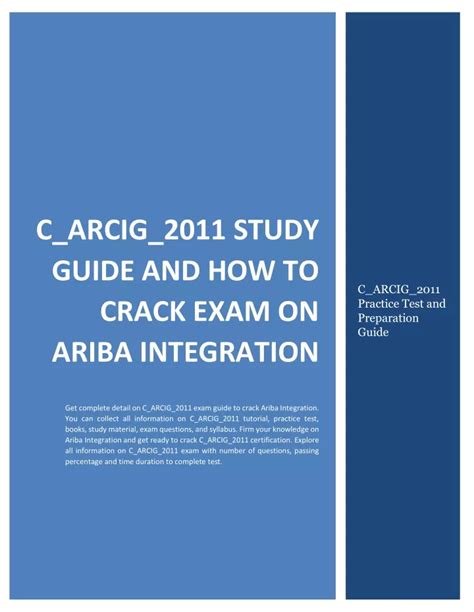 C_ARCIG_2011 STUDY GUIDE AND HOW TO CRACK EXAM ON ARIBA INTEGRATION

Get complete detail on C_ARCIG_2011 exam guide to crack Ariba Integration. You can collect all information on C_ARCIG_2011 tutorial, practice test, books, study material, exam questions, and syllabus. Firm your knowledge on Ariba Integration and get ready to crack C_ARCIG_2011 certification. Explore all information on C_ARCIG_2011 exam with number of questions, passing percentage and time duration to complete test.

C_ARCIG_2011 Practice Test and Preparation Guide